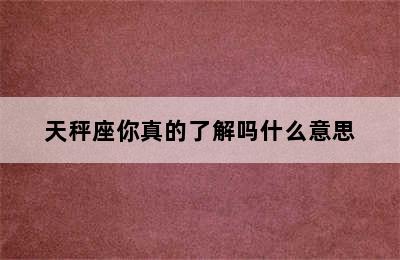 天秤座你真的了解吗什么意思